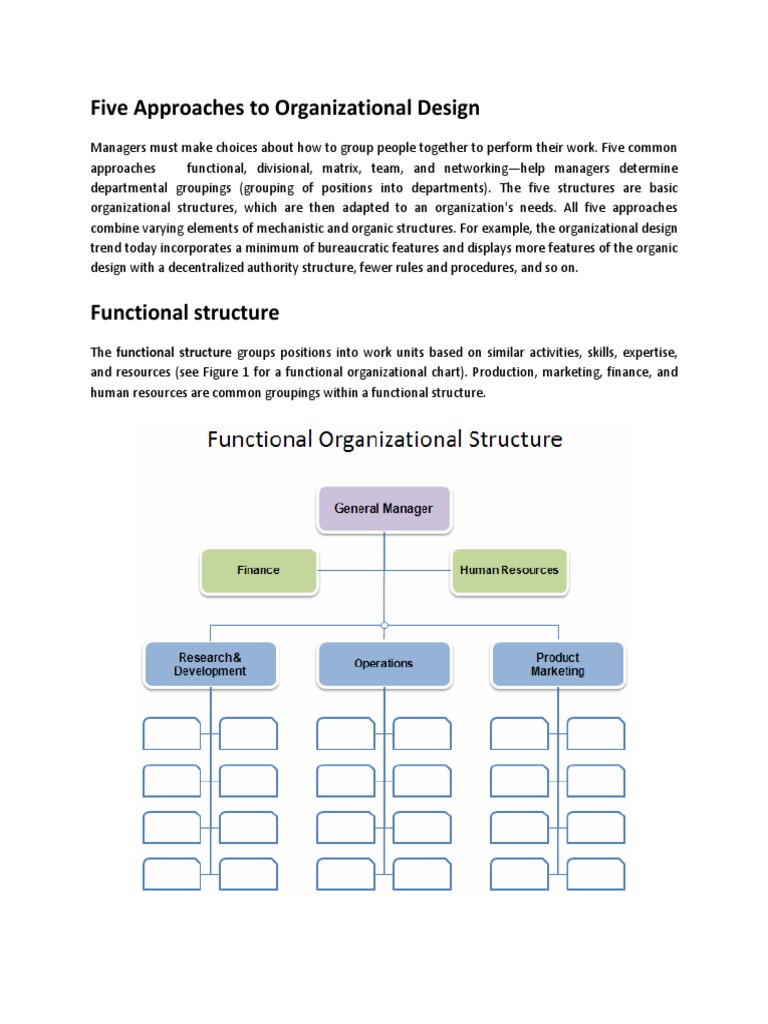 Five Approaches to Organizational Design

Managers must make choices about how to group people together to perform their work. Five common approaches functional, divisional, matrix, team, and networking—help managers determine departmental groupings (grouping of positions into departments). The five structures are basic organizational structures, which are then adapted to an organization's needs. All five approaches combine varying elements of mechanistic and organic structures. For example, the organizational design trend today incorporates a minimum of bureaucratic features and displays more features of the organic design with a decentralized authority structure, fewer rules and procedures, and so on.

Functional structure

The functional structure groups positions into work units based on similar activities, skills, expertise, and resources (see Figure 1 for a functional organizational chart). Production, marketing, finance, and human resources are common groupings within a functional structure.

Functional Organizational Structure

General Manager

Finance

Human Resources

Research& Development

Operations

Product Marketing